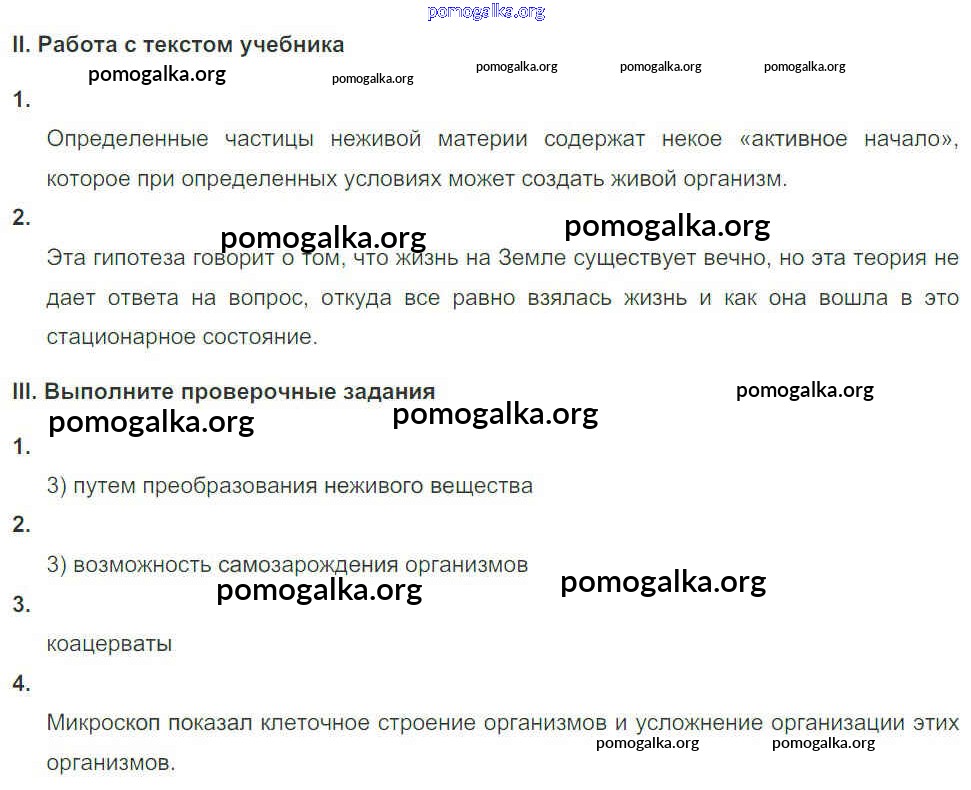 II. Работа с текстом учебника

1.

Определенные частицы неживой материи содержат некое «активное начало», которое при определенных условиях может создать живой организм.

2.

Эта гипотеза говорит о том, что жизнь на Земле существует вечно, но эта теория не дает ответа на вопрос, откуда все равно взялась жизнь и как она вошла в это стационарное состояние.

III. Выполните проверочные задания

1.

3) путем преобразования неживого вещества

2.

3) возможность самозарождения организмов

3.

коацерваты

4.

Микроскоп показал клеточное строение организмов и усложнение организации этих организмов.

pomogalka.org